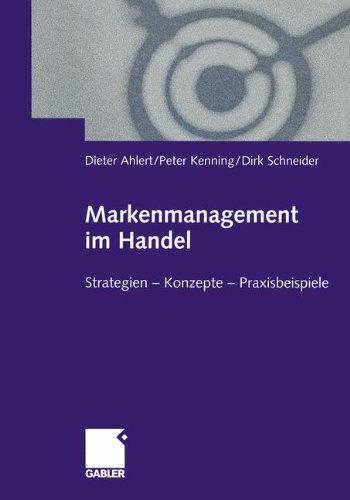 Dieter Ahlert/Peter Kenning/Dirk Schneider

Markenmanagement im Handel

Strategien – Konzepte – Praxisbeispiele

GABLER